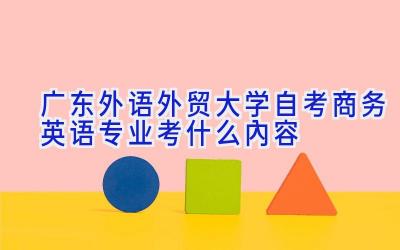 广东外语外贸大学自考商务英语专业考什么内容